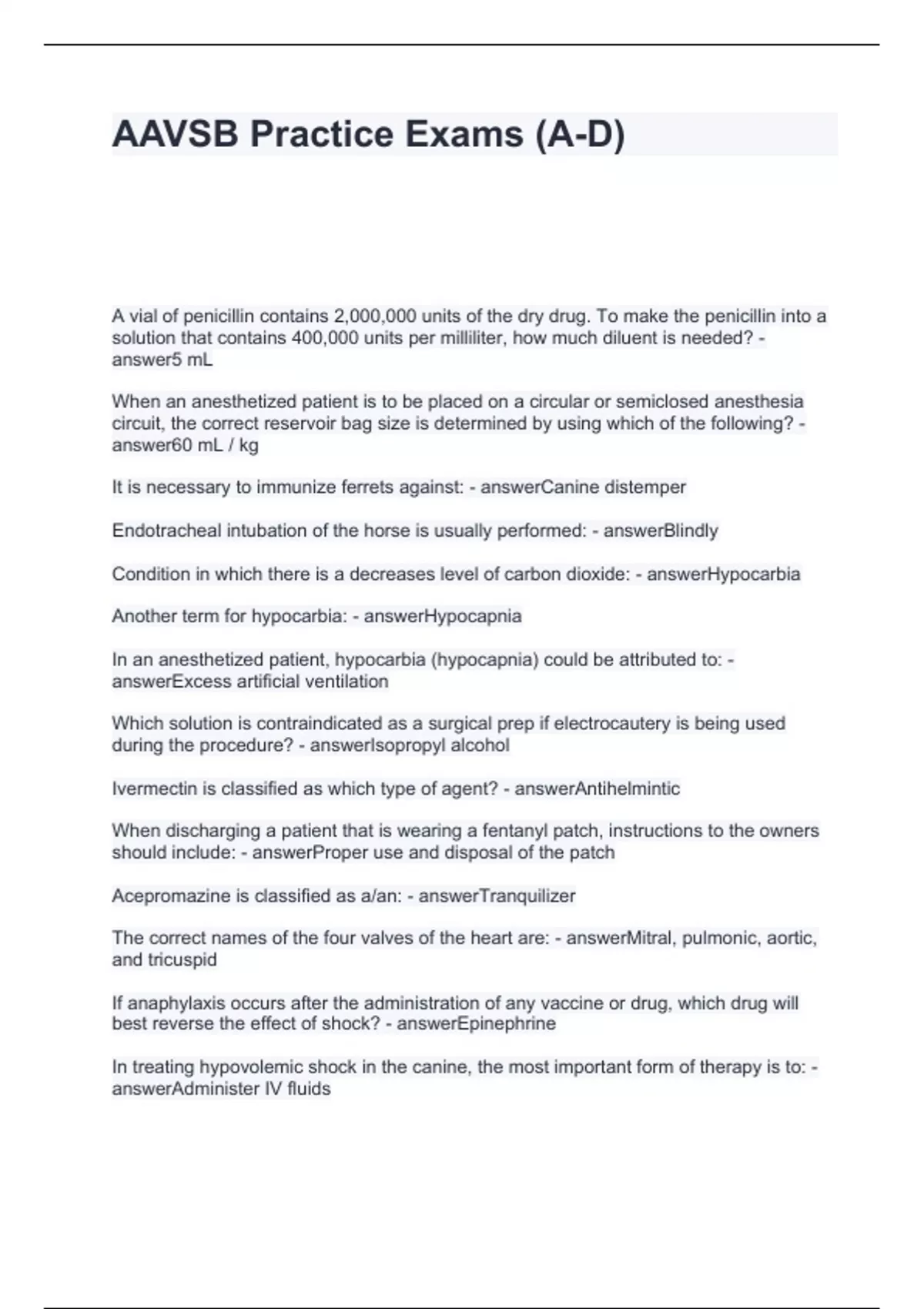 AAVSB Practice Exams (A-D)

A vial of penicillin contains 2,000,000 units of the dry drug. To make the penicillin into a solution that contains 400,000 units per milliliter, how much diluent is needed? - answer5 mL

When an anesthetized patient is to be placed on a circular or semiclosed anesthesia circuit, the correct reservoir bag size is determined by using which of the following? - answer60 mL / kg

It is necessary to immunize ferrets against: - answerCanine distemper

Endotracheal intubation of the horse is usually performed: - answerBlindly

Condition in which there is a decreases level of carbon dioxide: - answerHypocarbia

Another term for hypocarbia: - answerHypocapnia

In an anesthetized patient, hypocarbia (hypocapnia) could be attributed to: - answerExcess artificial ventilation

Which solution is contraindicated as a surgical prep if electrocautery is being used during the procedure? - answerIsopropyl alcohol

Ivermectin is classified as which type of agent? - answerAntihelmintic

When discharging a patient that is wearing a fentanyl patch, instructions to the owners should include: - answerProper use and disposal of the patch

Acepromazine is classified as a/an: - answerTranquilizer

The correct names of the four valves of the heart are: - answerMitral, pulmonic, aortic, and tricuspid

If anaphylaxis occurs after the administration of any vaccine or drug, which drug will best reverse the effect of shock? - answerEpinephrine

In treating hypovolemic shock in the canine, the most important form of therapy is to: - answerAdminister IV fluids